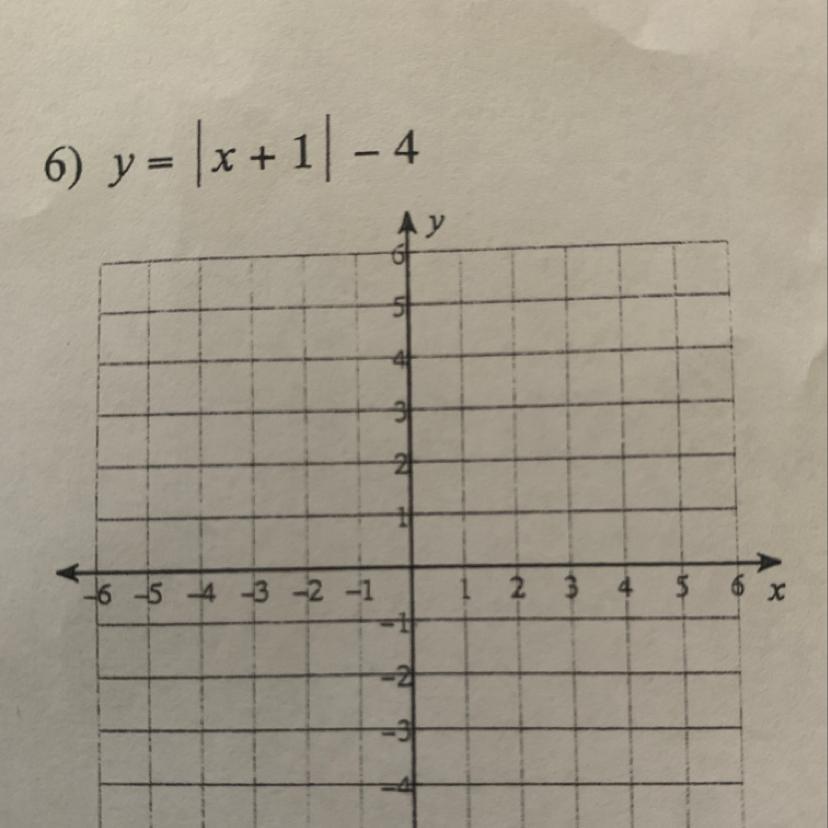 6) $y = |x + 1| - 4$

y

6
5
4
3
2
1
-6 -5 -4 -3 -2 -1 1 2 3 4 5 6 x
-1
-2
-3
-4